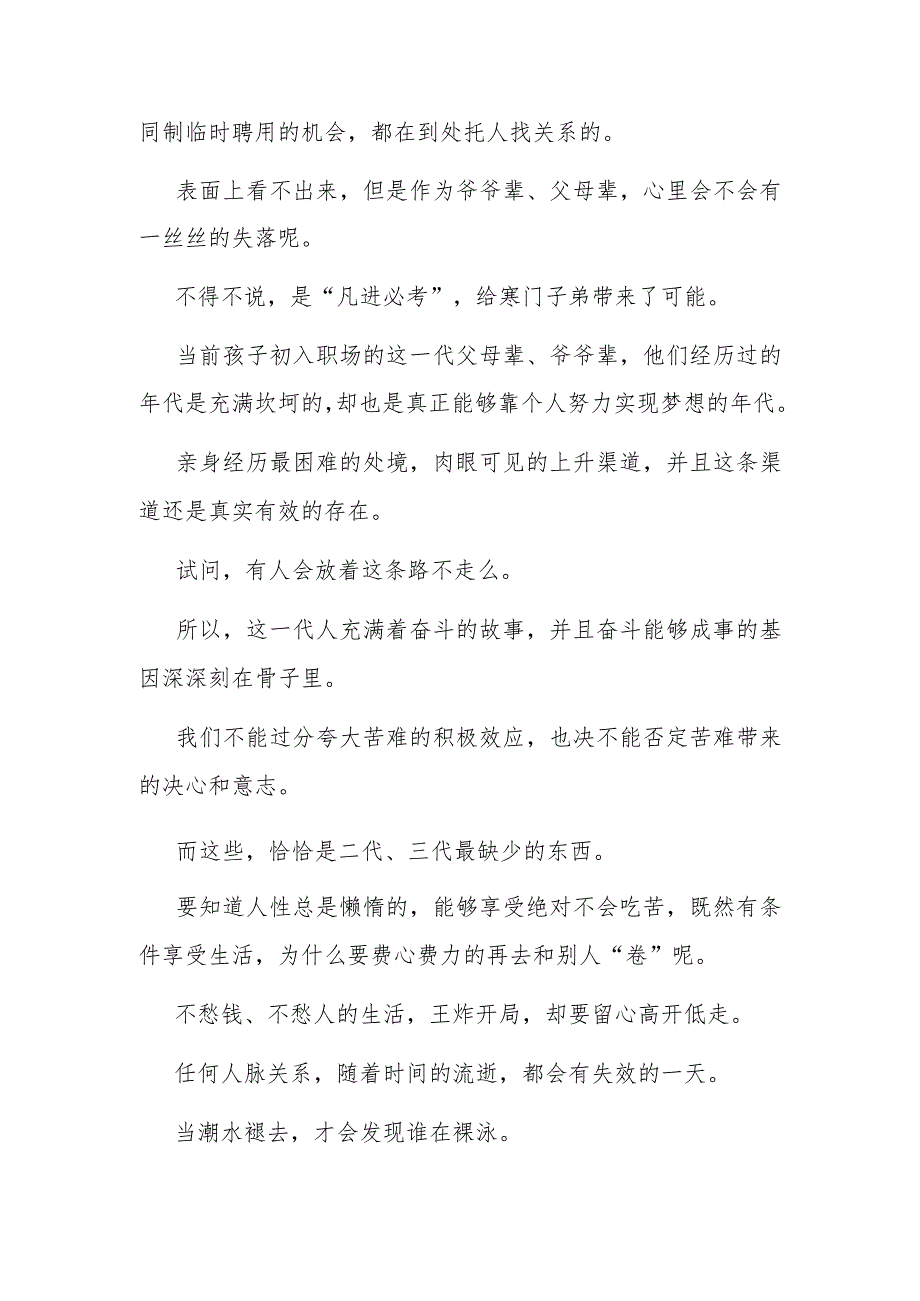 同制临时聘用的机会，都在到处托人找关系的。

表面上看不出来，但是作为爷爷辈、父母辈，心里会不会有一丝丝的失落呢。

不得不说，是“凡进必考”，给寒门子弟带来了可能。

当前孩子初入职场的这一代父母辈、爷爷辈，他们经历过的年代是充满坎坷的,却也是真正能够靠个人努力实现梦想的年代。

亲身经历最困难的处境，肉眼可见的上升渠道，并且这条渠道还是真实有效的存在。

试问，有人会放着这条路不走么。

所以，这一代人充满着奋斗的故事，并且奋斗能够成事的基因深深刻在骨子里。

我们不能过分夸大苦难的积极效应，也决不能否定苦难带来的决心和意志。

而这些，恰恰是二代、三代最缺少的东西。

要知道人性总是懒惰的，能够享受绝对不会吃苦，既然有条件享受生活，为什么要费心费力的再去和别人“卷”呢。

不愁钱、不愁人的生活，王炸开局，却要留心高开低走。

任何人脉关系，随着时间的流逝，都会有失效的一天。

当潮水褪去，才会发现谁在裸泳。